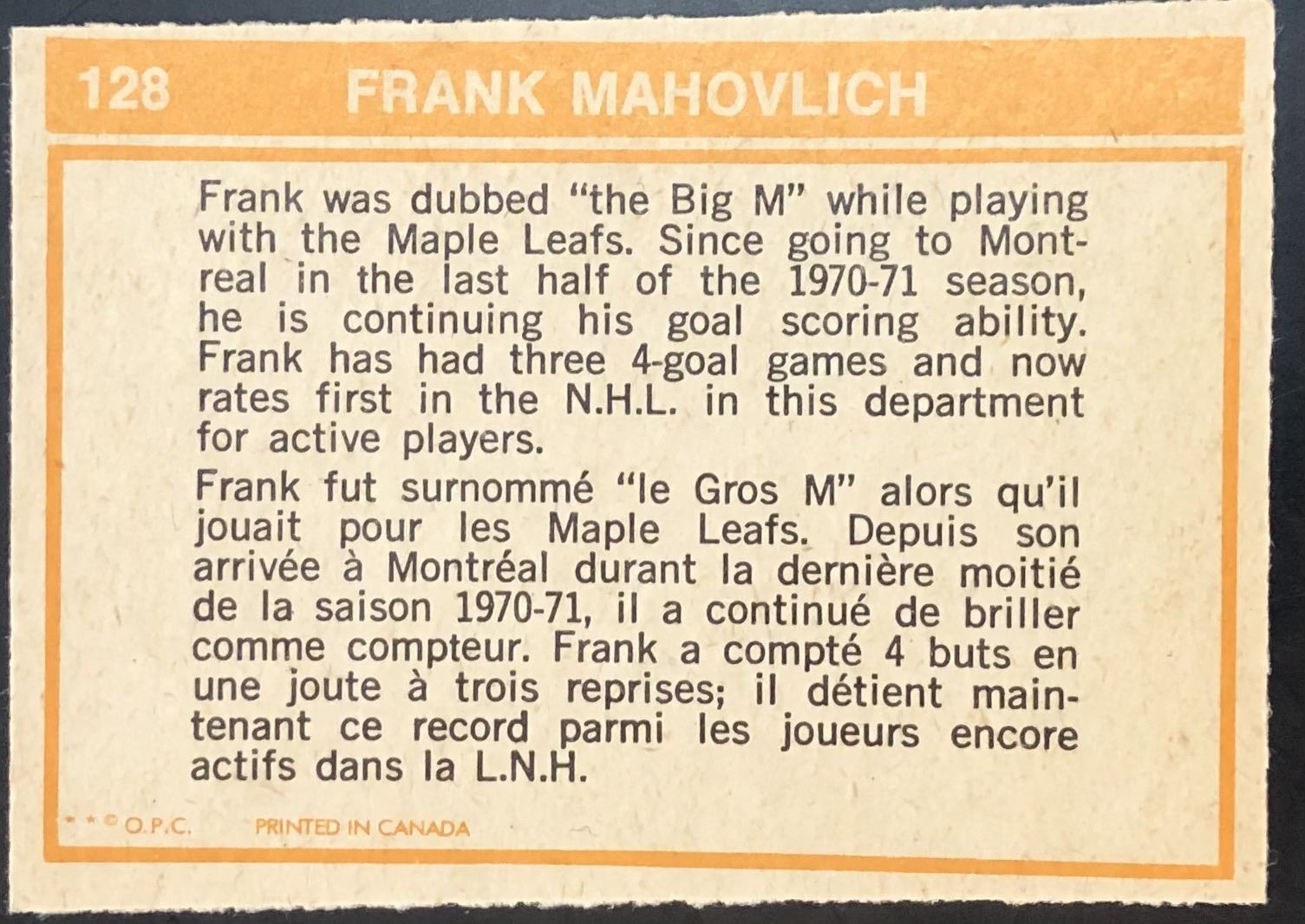 128 FRANK MAHOVLICH

Frank was dubbed "the Big M" while playing with the Maple Leafs. Since going to Montreal in the last half of the 1970-71 season, he is continuing his goal scoring ability. Frank has had three 4-goal games and now rates first in the N.H.L. in this department for active players.

Frank fut surnommé "le Gros M" alors qu'il jouait pour les Maple Leafs. Depuis son arrivée à Montréal durant la dernière moitié de la saison 1970-71, il a continué de briller comme compteur. Frank a compté 4 buts en une joute à trois reprises; il détient maintenant ce record parmi les joueurs encore actifs dans la L.N.H.

* * © O.P.C. PRINTED IN CANADA